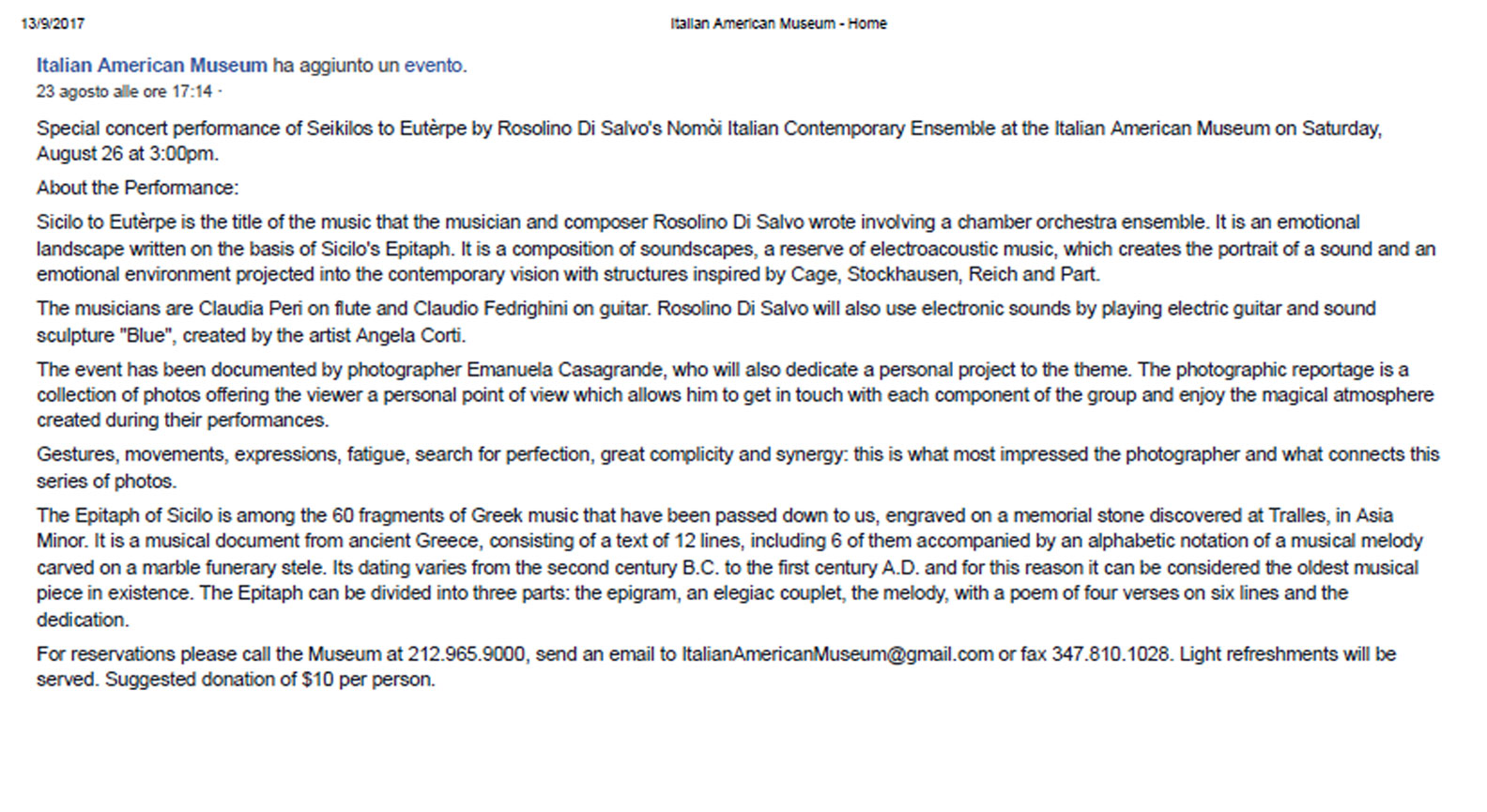 13/9/2017

Italian American Museum - Home

Italian American Museum ha aggiunto un evento.
23 agosto alle ore 17:14 ·

Special concert performance of Seikilos to Eutèrpe by Rosolino Di Salvo's Nomòi Italian Contemporary Ensemble at the Italian American Museum on Saturday, August 26 at 3:00pm.

About the Performance:

Sicilo to Eutèrpe is the title of the music that the musician and composer Rosolino Di Salvo wrote involving a chamber orchestra ensemble. It is an emotional landscape written on the basis of Sicilo's Epitaph. It is a composition of soundscapes, a reserve of electroacoustic music, which creates the portrait of a sound and an emotional environment projected into the contemporary vision with structures inspired by Cage, Stockhausen, Reich and Part.

The musicians are Claudia Peri on flute and Claudio Fedrighini on guitar. Rosolino Di Salvo will also use electronic sounds by playing electric guitar and sound sculpture "Blue", created by the artist Angela Corti.

The event has been documented by photographer Emanuela Casagrande, who will also dedicate a personal project to the theme. The photographic reportage is a collection of photos offering the viewer a personal point of view which allows him to get in touch with each component of the group and enjoy the magical atmosphere created during their performances.

Gestures, movements, expressions, fatigue, search for perfection, great complicity and synergy: this is what most impressed the photographer and what connects this series of photos.

The Epitaph of Sicilo is among the 60 fragments of Greek music that have been passed down to us, engraved on a memorial stone discovered at Tralles, in Asia Minor. It is a musical document from ancient Greece, consisting of a text of 12 lines, including 6 of them accompanied by an alphabetic notation of a musical melody carved on a marble funerary stele. Its dating varies from the second century B.C. to the first century A.D. and for this reason it can be considered the oldest musical piece in existence. The Epitaph can be divided into three parts: the epigram, an elegiac couplet, the melody, with a poem of four verses on six lines and the dedication.

For reservations please call the Museum at 212.965.9000, send an email to ItalianAmericanMuseum@gmail.com or fax 347.810.1028. Light refreshments will be served. Suggested donation of $10 per person.